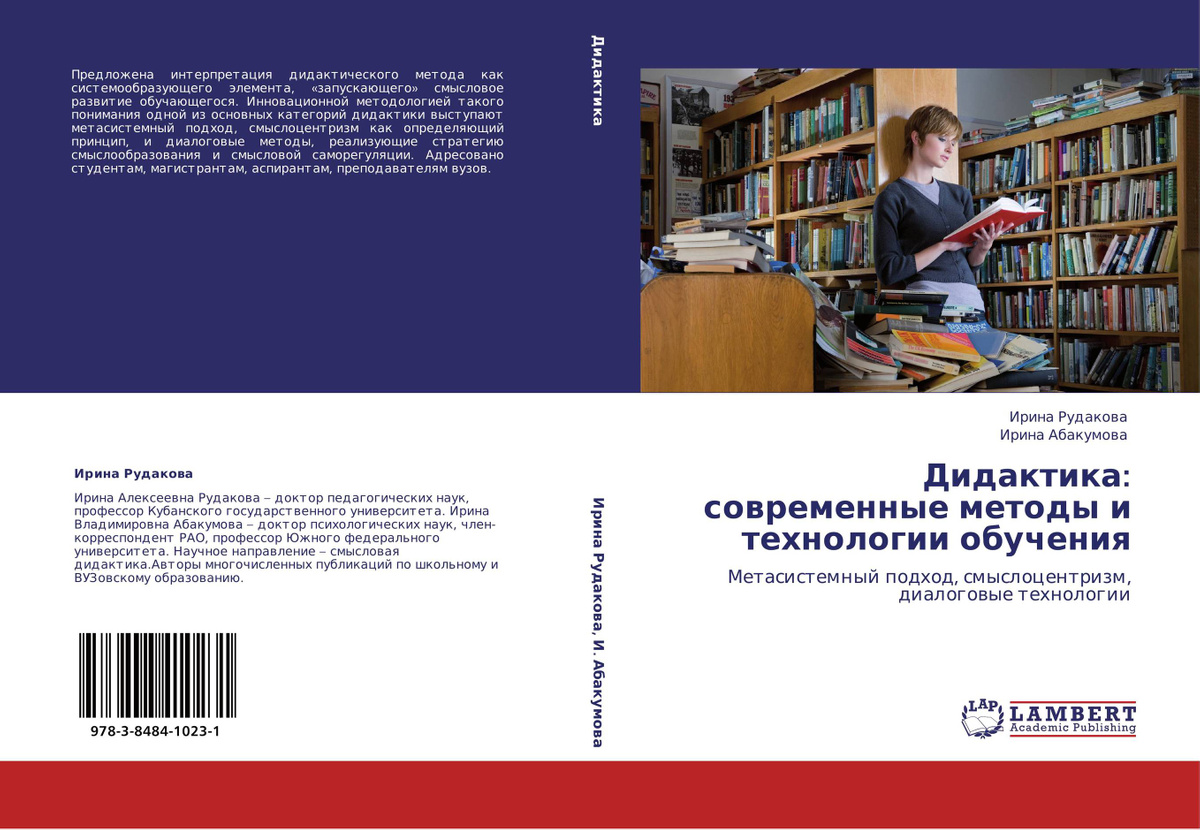 Предложена интерпретация дидактического метода как системообразующего элемента, «запускающего» смысловое развитие обучающегося. Инновационной методологией такого понимания одной из основных категорий дидактики выступают метасистемный подход, смыслоцентризм как определяющий принцип, и диалоговые методы, реализующие стратегию смыслообразования и смысловой саморегуляции. Адресовано студентам, магистрантам, аспирантам, преподавателям вузов.

Ирина Рудакова

Ирина Алексеевна Рудакова – доктор педагогических наук, профессор Кубанского государственного университета. Ирина Владимировна Абакумова – доктор психологических наук, член-корреспондент РАО, профессор Южного федерального университета. Научное направление – смысловая дидактика.Авторы многочисленных публикаций по школьному и ВУЗовскому образованию.

978-3-8484-1023-1

Дидактика

Ирина Рудакова, И. Абакумова

Ирина Рудакова
Ирина Абакумова

Дидактика: современные методы и технологии обучения

Метасистемный подход, смыслоцентризм, диалоговые технологии

LAP
LAMBERT
Academic Publishing